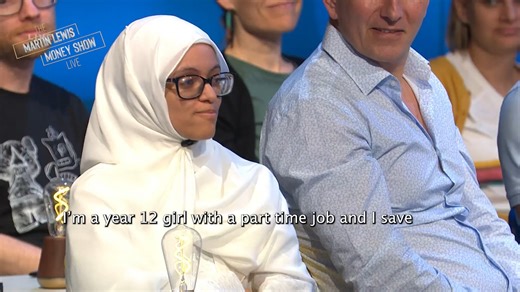 THE MARTIN LEWIS MONEY SHOW LIVE

I'm a year 12 girl with a part time job and I save